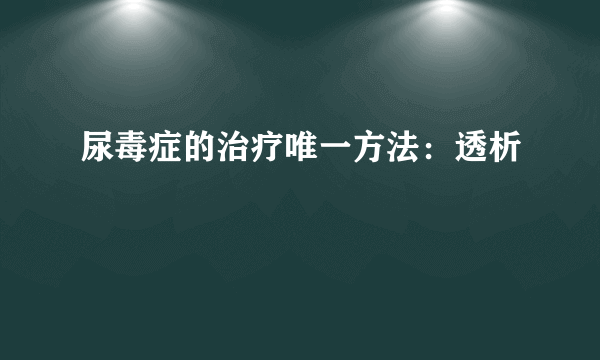 尿毒症的治疗唯一方法：透析